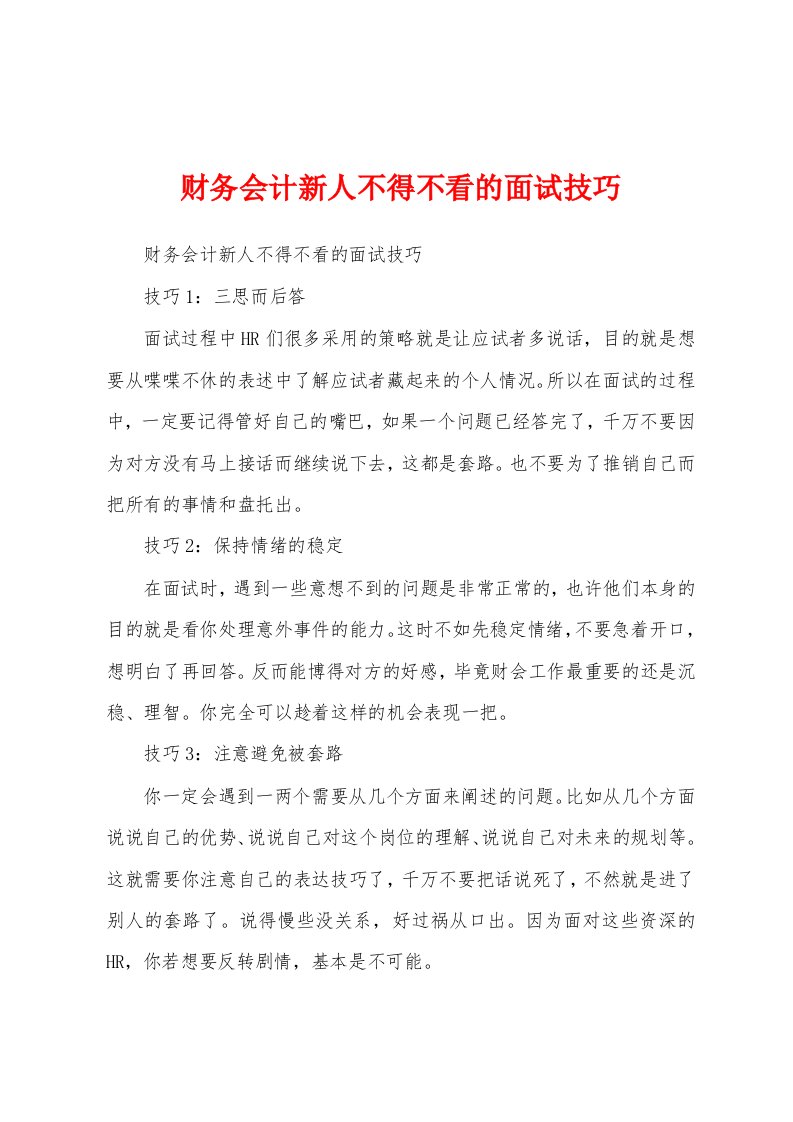 财务会计新人不得不看的面试技巧

财务会计新人不得不看的面试技巧

技巧1：三思而后答

面试过程中HR们很多采用的策略就是让应试者多说话，目的就是想要从喋喋不休的表述中了解应试者藏起来的个人情况。所以在面试的过程中，一定要记得管好自己的嘴巴，如果一个问题已经答完了，千万不要因为对方没有马上接话而继续说下去，这都是套路。也不要为了推销自己而把所有的事情和盘托出。

技巧2：保持情绪的稳定

在面试时，遇到一些意想不到的问题是非常正常的，也许他们本身的目的就是看你处理意外事件的能力。这时不如先稳定情绪，不要急着开口，想明白了再回答。反而能博得对方的好感，毕竟财会工作最重要的还是沉稳、理智。你完全可以趁着这样的机会表现一把。

技巧3：注意避免被套路

你一定会遇到一两个需要从几个方面来阐述的问题。比如从几个方面说说自己的优势、说说自己对这个岗位的理解、说说自己对未来的规划等。这就需要你注意自己的表达技巧了，千万不要把话说死了，不然就是进了别人的套路了。说得慢些没关系，好过祸从口出。因为面对这些资深的HR，你若想要反转剧情，基本是不可能。